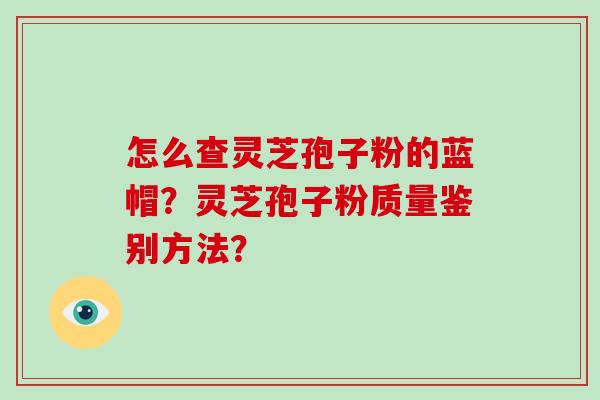 怎么查灵芝孢子粉的蓝帽？灵芝孢子粉质量鉴别方法？